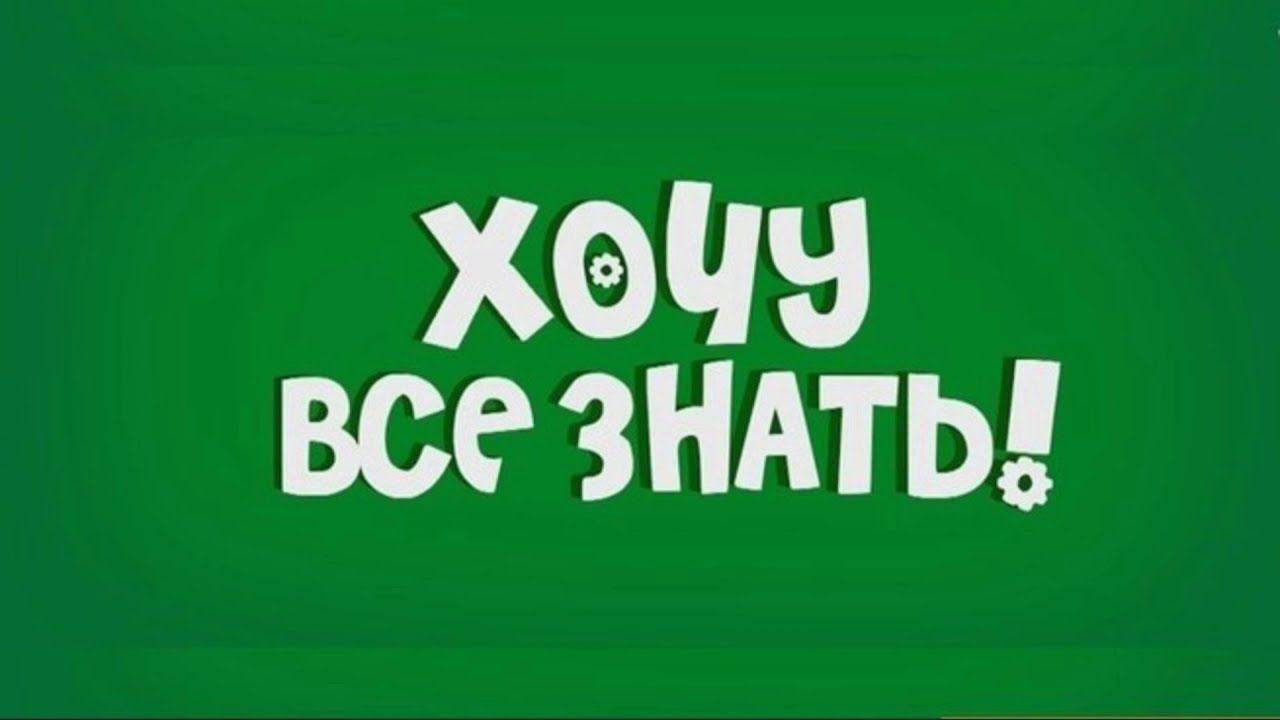 ХОЧУ
ВСЕ ЗНАТЬ!